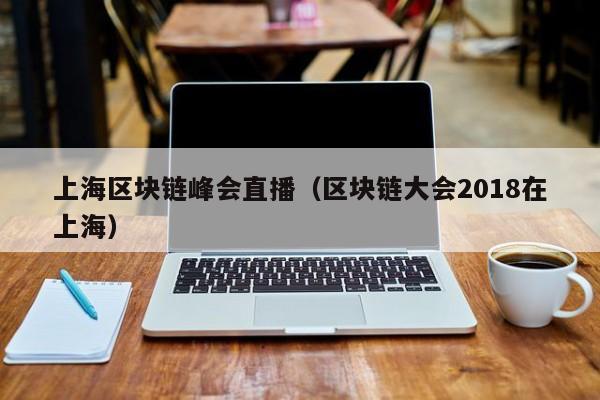 上海区块链峰会直播（区块链大会2018在上海）